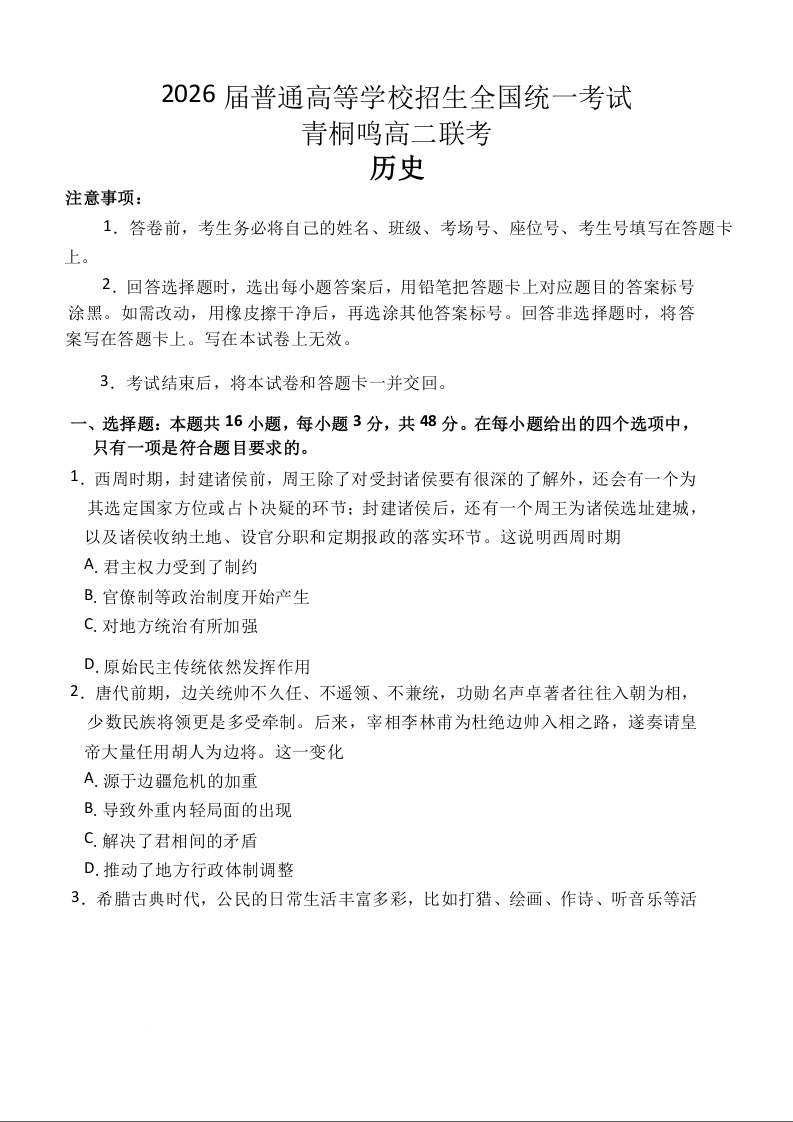 2026 届普通高等学校招生全国统一考试
青桐鸣高二联考
历史

注意事项：

1．答卷前，考生务必将自己的姓名、班级、考场号、座位号、考生号填写在答题卡上。

2．回答选择题时，选出每小题答案后，用铅笔把答题卡上对应题目的答案标号涂黑。如需改动，用橡皮擦干净后，再选涂其他答案标号。回答非选择题时，将答案写在答题卡上。写在本试卷上无效。

3．考试结束后，将本试卷和答题卡一并交回。

一、选择题：本题共 16 小题，每小题 3 分，共 48 分。在每小题给出的四个选项中，只有一项是符合题目要求的。

1．西周时期，封建诸侯前，周王除了对受封诸侯要有很深的了解外，还会有一个为其选定国家方位或占卜决疑的环节；封建诸侯后，还有一个周王为诸侯选址建城，以及诸侯收纳土地、设官分职和定期报政的落实环节。这说明西周时期

A. 君主权力受到了制约

B. 官僚制等政治制度开始产生

C. 对地方统治有所加强

D. 原始民主传统依然发挥作用

2．唐代前期，边关统帅不久任、不遥领、不兼统，功勋名声卓著者往往入朝为相，少数民族将领更是多受牵制。后来，宰相李林甫为杜绝边帅入相之路，遂奏请皇帝大量任用胡人为边将。这一变化

A. 源于边疆危机的加重

B. 导致外重内轻局面的出现

C. 解决了君相间的矛盾

D. 推动了地方行政体制调整

3．希腊古典时代，公民的日常生活丰富多彩，比如打猎、绘画、作诗、听音乐等活